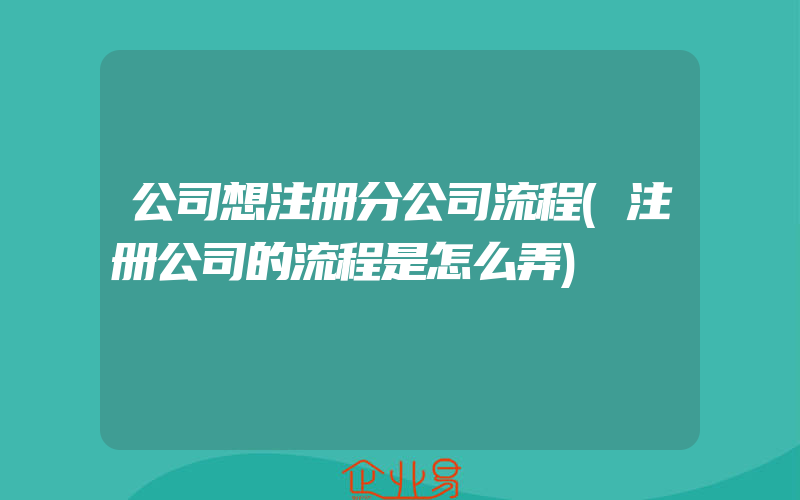 公司想注册分公司流程(注册公司的流程是怎么弄)

企业易